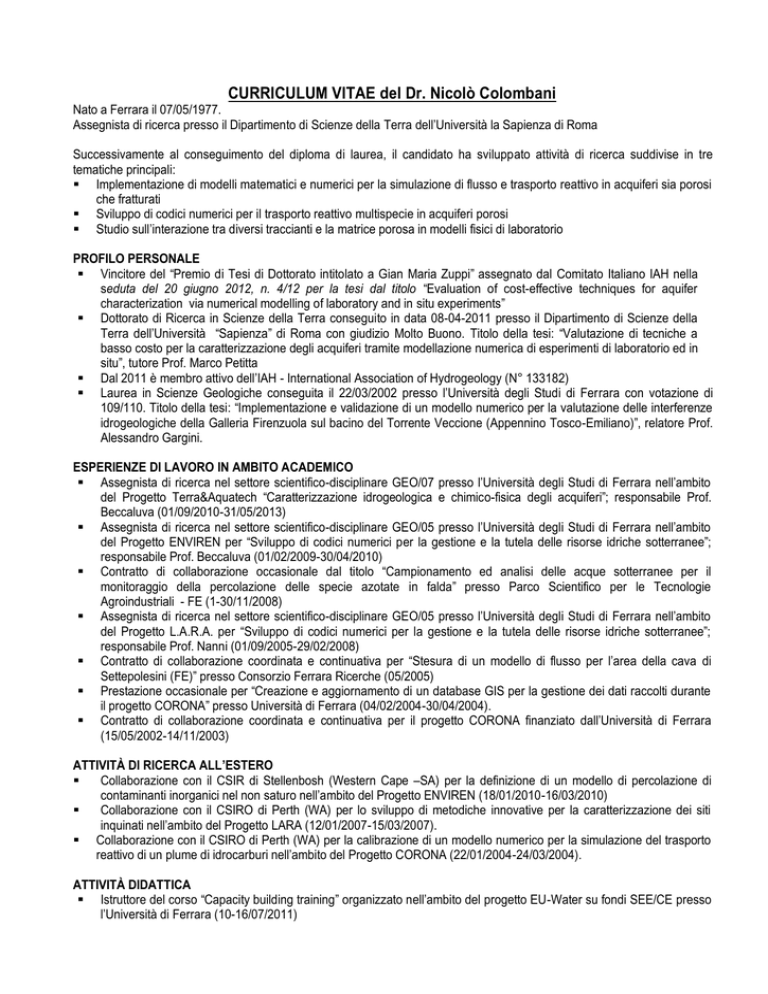 CURRICULUM VITAE del Dr. Nicolò Colombani

Nato a Ferrara il 07/05/1977.
Assegnista di ricerca presso il Dipartimento di Scienze della Terra dell'Università la Sapienza di Roma

Successivamente al conseguimento del diploma di laurea, il candidato ha sviluppato attività di ricerca suddivise in tre tematiche principali:
▪ Implementazione di modelli matematici e numerici per la simulazione di flusso e trasporto reattivo in acquiferi sia porosi che fratturati
▪ Sviluppo di codici numerici per il trasporto reattivo multispecie in acquiferi porosi
▪ Studio sull'interazione tra diversi traccianti e la matrice porosa in modelli fisici di laboratorio

PROFILO PERSONALE
▪ Vincitore del "Premio di Tesi di Dottorato intitolato a Gian Maria Zuppi" assegnato dal Comitato Italiano IAH nella seduta del 20 giugno 2012, n. 4/12 per la tesi dal titolo "Evaluation of cost-effective techniques for aquifer characterization via numerical modelling of laboratory and in situ experiments"
▪ Dottorato di Ricerca in Scienze della Terra conseguito in data 08-04-2011 presso il Dipartimento di Scienze della Terra dell'Università "Sapienza" di Roma con giudizio Molto Buono. Titolo della tesi: "Valutazione di tecniche a basso costo per la caratterizzazione degli acquiferi tramite modellazione numerica di esperimenti di laboratorio ed in situ", tutore Prof. Marco Petitta
▪ Dal 2011 è membro attivo dell'IAH - International Association of Hydrogeology (N° 133182)
▪ Laurea in Scienze Geologiche conseguita il 22/03/2002 presso l'Università degli Studi di Ferrara con votazione di 109/110. Titolo della tesi: "Implementazione e validazione di un modello numerico per la valutazione delle interferenze idrogeologiche della Galleria Firenzuola sul bacino del Torrente Veccione (Appennino Tosco-Emiliano)", relatore Prof. Alessandro Gargini.

ESPERIENZE DI LAVORO IN AMBITO ACADEMICO
▪ Assegnista di ricerca nel settore scientifico-disciplinare GEO/07 presso l'Università degli Studi di Ferrara nell'ambito del Progetto Terra&Aquatech "Caratterizzazione idrogeologica e chimico-fisica degli acquiferi"; responsabile Prof. Beccaluva (01/09/2010-31/05/2013)
▪ Assegnista di ricerca nel settore scientifico-disciplinare GEO/05 presso l'Università degli Studi di Ferrara nell'ambito del Progetto ENVIREN per "Sviluppo di codici numerici per la gestione e la tutela delle risorse idriche sotterranee"; responsabile Prof. Beccaluva (01/02/2009-30/04/2010)
▪ Contratto di collaborazione occasionale dal titolo "Campionamento ed analisi delle acque sotterranee per il monitoraggio della percolazione delle specie azotate in falda" presso Parco Scientifico per le Tecnologie Agroindustriali - FE (1-30/11/2008)
▪ Assegnista di ricerca nel settore scientifico-disciplinare GEO/05 presso l'Università degli Studi di Ferrara nell'ambito del Progetto L.A.R.A. per "Sviluppo di codici numerici per la gestione e la tutela delle risorse idriche sotterranee"; responsabile Prof. Nanni (01/09/2005-29/02/2008)
▪ Contratto di collaborazione coordinata e continuativa per "Stesura di un modello di flusso per l'area della cava di Settepolesini (FE)" presso Consorzio Ferrara Ricerche (05/2005)
▪ Prestazione occasionale per "Creazione e aggiornamento di un database GIS per la gestione dei dati raccolti durante il progetto CORONA" presso Università di Ferrara (04/02/2004-30/04/2004).
▪ Contratto di collaborazione coordinata e continuativa per il progetto CORONA finanziato dall'Università di Ferrara (15/05/2002-14/11/2003)

ATTIVITÀ DI RICERCA ALL'ESTERO
▪ Collaborazione con il CSIR di Stellenbosh (Western Cape –SA) per la definizione di un modello di percolazione di contaminanti inorganici nel non saturo nell'ambito del Progetto ENVIREN (18/01/2010-16/03/2010)
▪ Collaborazione con il CSIRO di Perth (WA) per lo sviluppo di metodiche innovative per la caratterizzazione dei siti inquinati nell'ambito del Progetto LARA (12/01/2007-15/03/2007).
▪ Collaborazione con il CSIRO di Perth (WA) per la calibrazione di un modello numerico per la simulazione del trasporto reattivo di un plume di idrocarburi nell'ambito del Progetto CORONA (22/01/2004-24/03/2004).

ATTIVITÀ DIDATTICA
▪ Istruttore del corso "Capacity building training" organizzato nell'ambito del progetto EU-Water su fondi SEE/CE presso l'Università di Ferrara (10-16/07/2011)